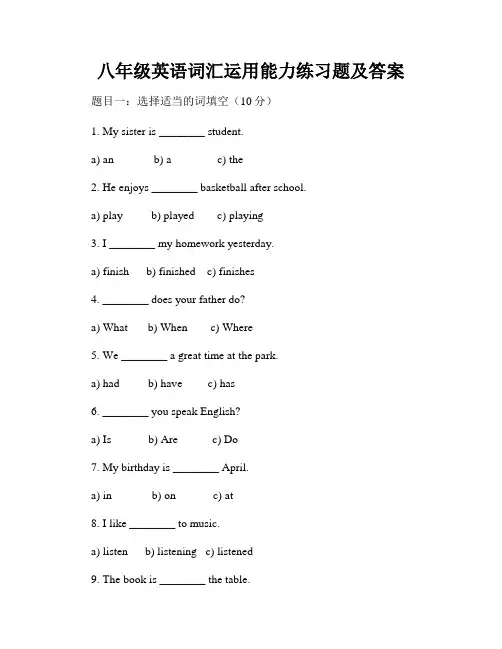 八年级英语词汇运用能力练习题及答案

题目一：选择适当的词填空（10 分）

1. My sister is ________ student.

a) an b) a c) the

2. He enjoys ________ basketball after school.

a) play b) played c) playing

3. I ________ my homework yesterday.

a) finish b) finished c) finishes

4. ________ does your father do?

a) What b) When c) Where

5. We ________ a great time at the park.

a) had b) have c) has

6. ________ you speak English?

a) Is b) Are c) Do

7. My birthday is ________ April.

a) in b) on c) at

8. I like ________ to music.

a) listen b) listening c) listened

9. The book is ________ the table.